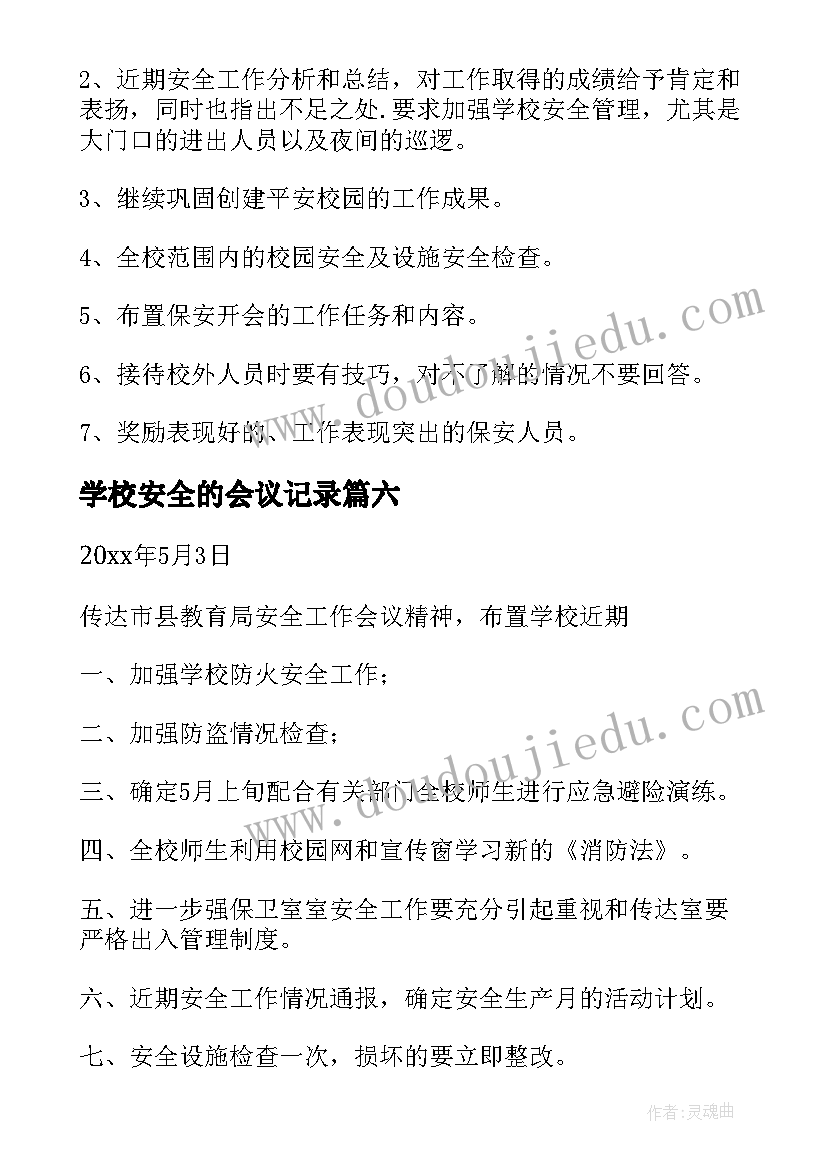 2、近期安全工作分析和总结，对工作取得的成绩给予肯定和表扬，同时也指出不足之处.要求加强学校安全管理，尤其是大门口的进出人员以及夜间的巡逻。

3、继续巩固创建平安校园的工作成果。

4、全校范围内的校园安全及设施安全检查。

5、布置保安开会的工作任务和内容。

6、接待校外人员时要有技巧，对不了解的情况不要回答。

7、奖励表现好的、工作表现突出的保安人员。

学校安全的会议记录篇六

20xx年5月3日

传达市县教育局安全工作会议精神，布置学校近期

一、加强学校防火安全工作;

二、加强防盗情况检查;

三、确定5月上旬配合有关部门全校师生进行应急避险演练。

四、全校师生利用校园网和宣传窗学习新的《消防法》。

五、进一步强保卫室室安全工作要充分引起重视和传达室要严格出入管理制度。

六、近期安全工作情况通报，确定安全生产月的活动计划。

七、安全设施检查一次，损坏的要立即整改。

www.doudoujiedu.com

www.doudoujiedu.com

作者:灵魂曲